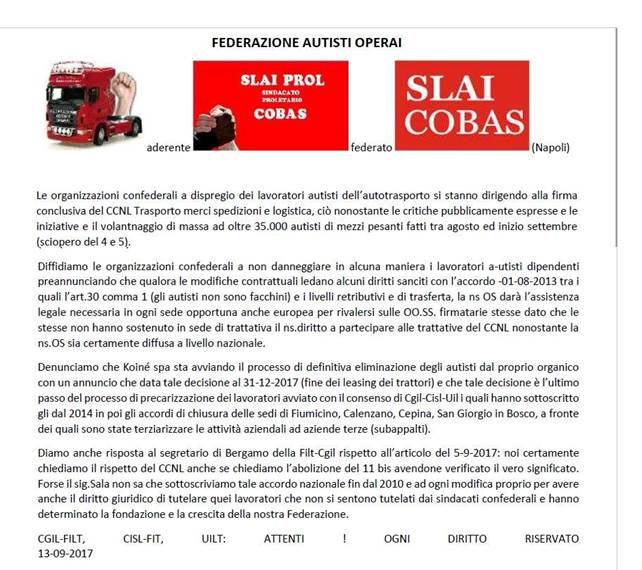 FEDERAZIONE AUTISTI OPERAI

aderente SLAI PROL SINDACATO PROLETARIO COBAS federato SLAI COBAS (Napoli)

Le organizzazioni confederali a dispregio dei lavoratori autisti dell'autotrasporto si stanno dirigendo alla firma conclusiva del CCNL Trasporto merci spedizioni e logistica, ciò nonostante le critiche pubblicamente espresse e le iniziative e il volantnaggio di massa ad oltre 35.000 autisti di mezzi pesanti fatti tra agosto ed inizio settembre (sciopero del 4 e 5).

Diffidiamo le organizzazioni confederali a non danneggiare in alcuna maniera i lavoratori a-utisti dipendenti preannunciando che qualora le modifiche contrattuali ledano alcuni diritti sanciti con l'accordo -01-08-2013 tra i quali l'art.30 comma 1 (gli autisti non sono facchini) e i livelli retributivi e di trasferta, la ns OS darà l'assistenza legale necessaria in ogni sede opportuna anche europea per rivalersi sulle OO.SS. firmatarie stesse dato che le stesse non hanno sostenuto in sede di trattativa il ns.diritto a partecipare alle trattative del CCNL nonostante la ns.OS sia certamente diffusa a livello nazionale.

Denunciamo che Koiné spa sta avviando il processo di definitiva eliminazione degli autisti dal proprio organico con un annuncio che data tale decisione al 31-12-2017 (fine dei leasing dei trattori) e che tale decisione è l'ultimo passo del processo di precarizzazione dei lavoratori avviato con il consenso di Cgil-Cisl-Uil i quali hanno sottoscritto gli dal 2014 in poi gli accordi di chiusura delle sedi di Fiumicino, Calenzano, Cepina, San Giorgio in Bosco, a fronte dei quali sono state terziarizzare le attività aziendali ad aziende terze (subappalti).

Diamo anche risposta al segretario di Bergamo della Filt-Cgil rispetto all'articolo del 5-9-2017: noi certamente chiediamo il rispetto del CCNL anche se chiediamo l'abolizione del 11 bis avendone verificato il vero significato. Forse il sig.Sala non sa che sottoscriviamo tale accordo nazionale fin dal 2010 e ad ogni modifica proprio per avere anche il diritto giuridico di tutelare quei lavoratori che non si sentono tutelati dai sindacati confederali e hanno determinato la fondazione e la crescita della nostra Federazione.

CGIL-FILT, CISL-FIT, UILT: ATTENTI ! OGNI DIRITTO RISERVATO
13-09-2017